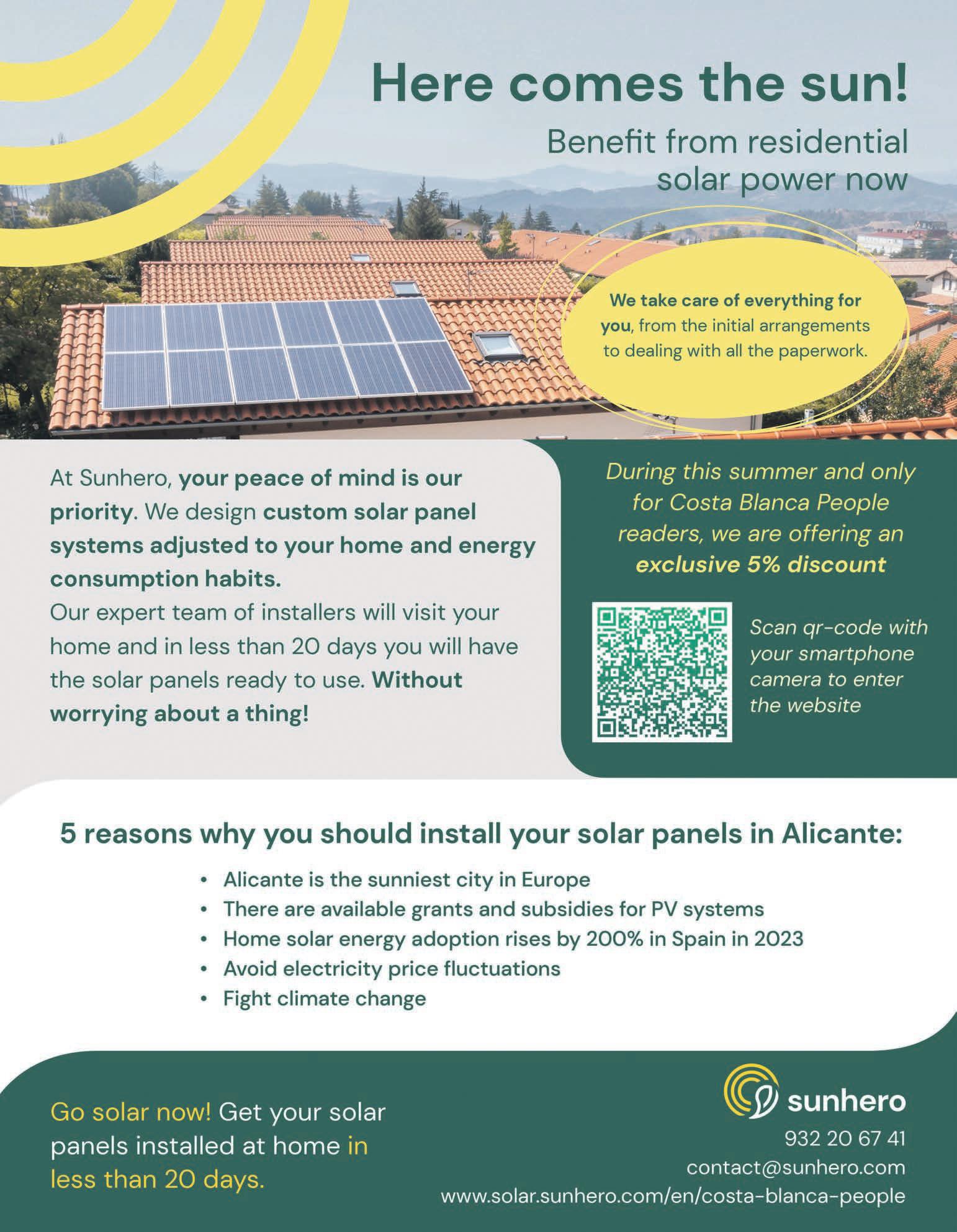 Here comes the sun!

Benefit from residential solar power now

We take care of everything for you, from the initial arrangements to dealing with all the paperwork.

At Sunhero, your peace of mind is our priority. We design custom solar panel systems adjusted to your home and energy consumption habits.
Our expert team of installers will visit your home and in less than 20 days you will have the solar panels ready to use. Without worrying about a thing!

During this summer and only for Costa Blanca People readers, we are offering an exclusive 5% discount

Scan qr-code with your smartphone camera to enter the website

5 reasons why you should install your solar panels in Alicante:

• Alicante is the sunniest city in Europe
• There are available grants and subsidies for PV systems
• Home solar energy adoption rises by 200% in Spain in 2023
• Avoid electricity price fluctuations
• Fight climate change

Go solar now! Get your solar panels installed at home in less than 20 days.

sunhero
932 20 67 41
contact@sunhero.com
www.solar.sunhero.com/en/costa-blanca-people